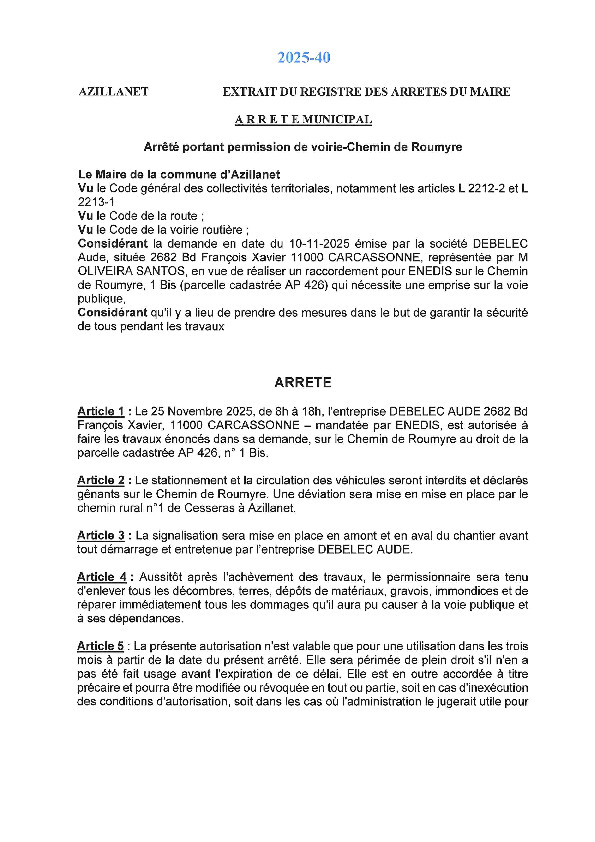 2025-40

AZILLANET EXTRAIT DU REGISTRE DES ARRETES DU MAIRE

A R R E T E MUNICIPAL

Arrêté portant permission de voirie-Chemin de Roumyre

Le Maire de la commune d'Azillanet
Vu le Code général des collectivités territoriales, notamment les articles L 2212-2 et L 2213-1
Vu le Code de la route ;
Vu le Code de la voirie routière ;
Considérant la demande en date du 10-11-2025 émise par la société DEBELEC Aude, située 2682 Bd François Xavier 11000 CARCASSONNE, représentée par M OLIVEIRA SANTOS, en vue de réaliser un raccordement pour ENEDIS sur le Chemin de Roumyre, 1 Bis (parcelle cadastrée AP 426) qui nécessite une emprise sur la voie publique,
Considérant qu'il y a lieu de prendre des mesures dans le but de garantir la sécurité de tous pendant les travaux

ARRETE

Article 1 : Le 25 Novembre 2025, de 8h à 18h, l'entreprise DEBELEC AUDE 2682 Bd François Xavier, 11000 CARCASSONNE – mandatée par ENEDIS, est autorisée à faire les travaux énoncés dans sa demande, sur le Chemin de Roumyre au droit de la parcelle cadastrée AP 426, n° 1 Bis.

Article 2 : Le stationnement et la circulation des véhicules seront interdits et déclarés gênants sur le Chemin de Roumyre. Une déviation sera mise en mise en place par le chemin rural n°1 de Cesseras à Azillanet.

Article 3 : La signalisation sera mise en place en amont et en aval du chantier avant tout démarrage et entretenue par l'entreprise DEBELEC AUDE.

Article 4 : Aussitôt après l'achèvement des travaux, le permissionnaire sera tenu d'enlever tous les décombres, terres, dépôts de matériaux, gravois, immondices et de réparer immédiatement tous les dommages qu'il aura pu causer à la voie publique et à ses dépendances.

Article 5 : La présente autorisation n'est valable que pour une utilisation dans les trois mois à partir de la date du présent arrêté. Elle sera périmée de plein droit s'il n'en a pas été fait usage avant l'expiration de ce délai. Elle est en outre accordée à titre précaire et pourra être modifiée ou révoquée en tout ou partie, soit en cas d'inexécution des conditions d'autorisation, soit dans les cas où l'administration le jugerait utile pour